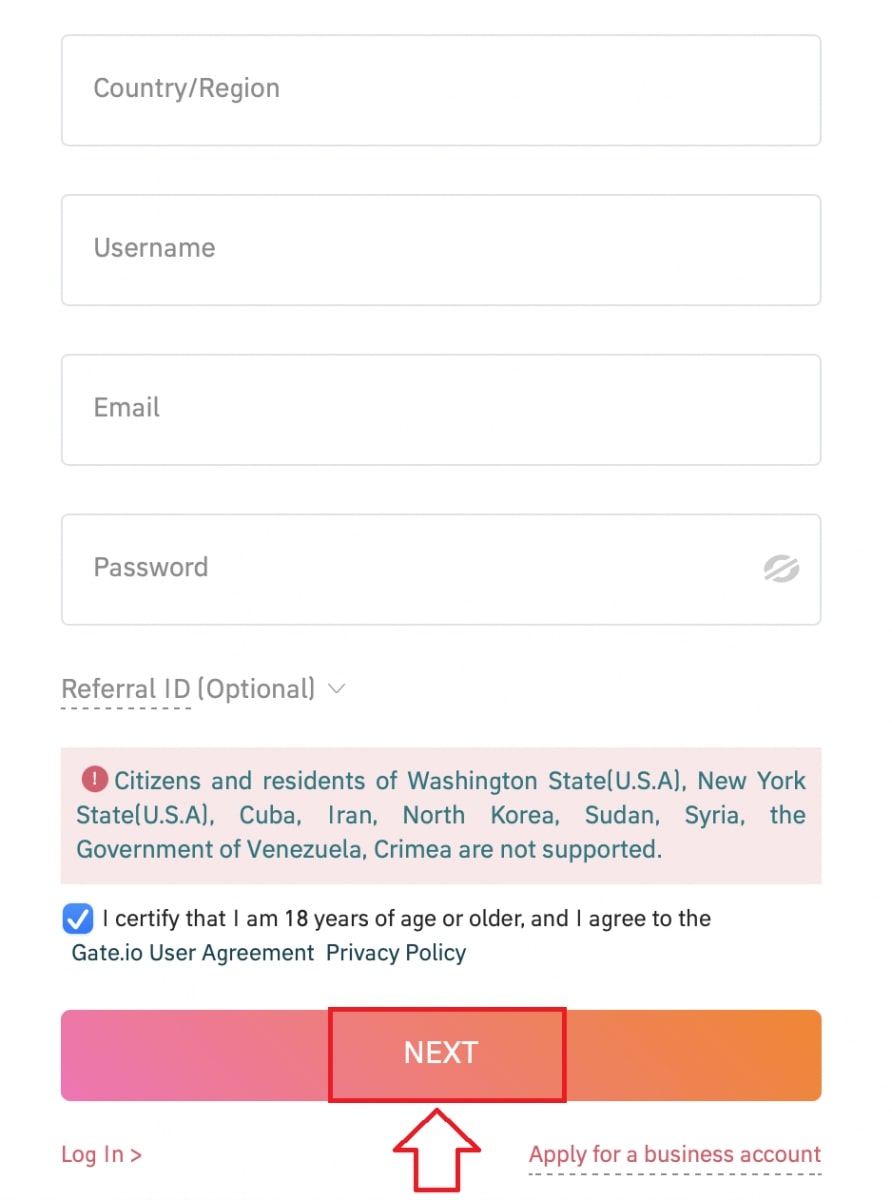 Country/Region

Username

Email

Password

Referral ID (Optional)

Citizens and residents of Washington State(U.S.A), New York State(U.S.A), Cuba, Iran, North Korea, Sudan, Syria, the Government of Venezuela, Crimea are not supported.

I certify that I am 18 years of age or older, and I agree to the Gate.io User Agreement Privacy Policy

NEXT

Log In >

Apply for a business account